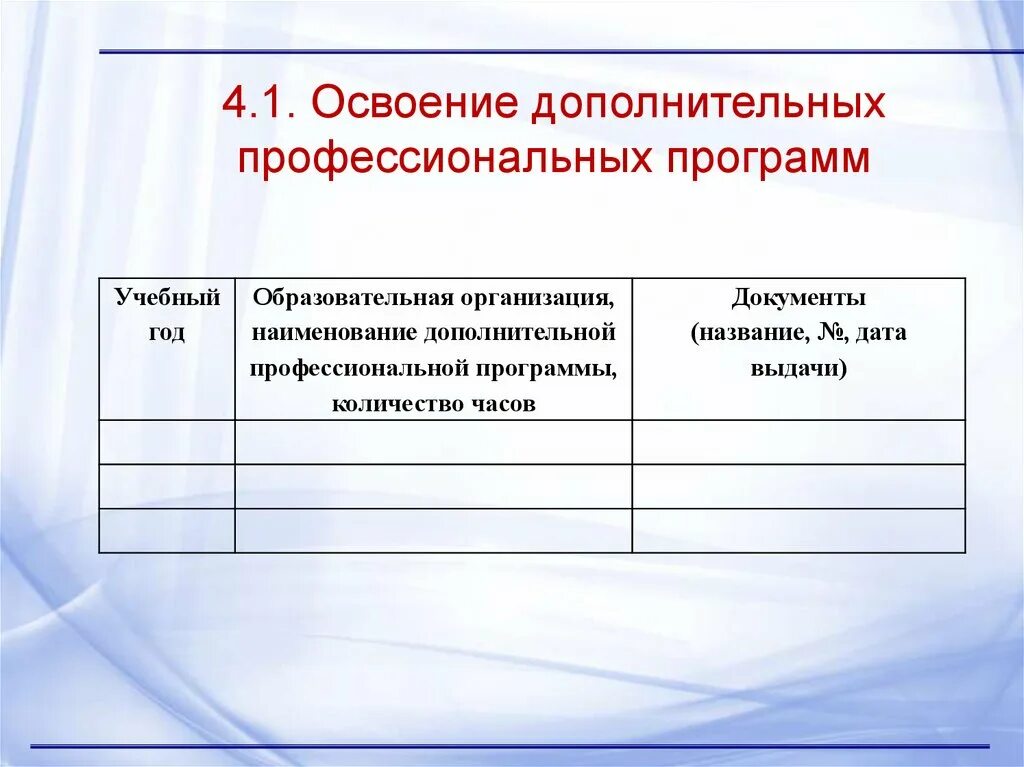 4.1. Освоение дополнительных профессиональных программ

| Учебный год | Образовательная организация, наименование дополнительной профессиональной программы, количество часов | Документы (название, №, дата выдачи) |
|---|---|---|
| | | |
| | | |
| | | |